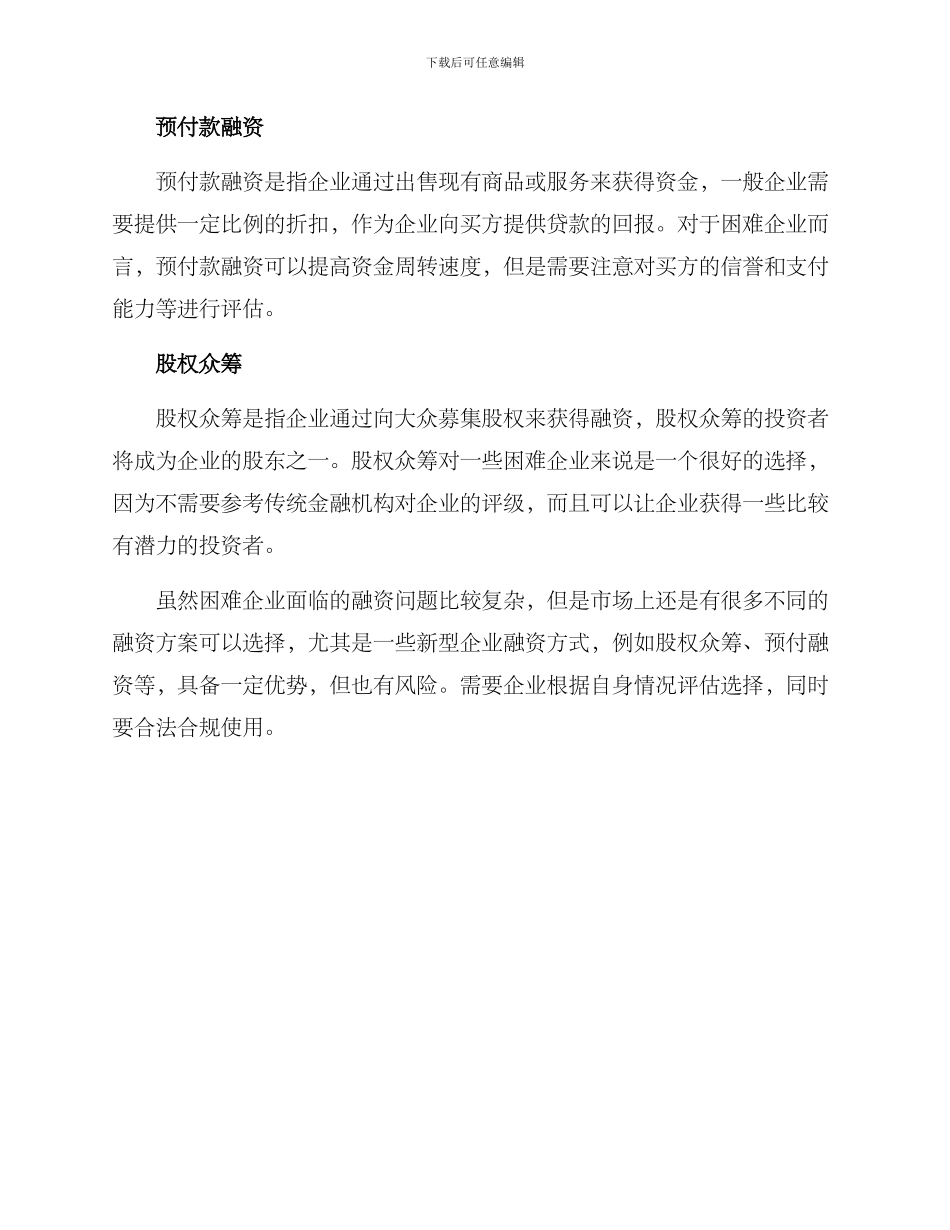 下载后可任意编辑

预付款融资

预付款融资是指企业通过出售现有商品或服务来获得资金，一般企业需要提供一定比例的折扣，作为企业向买方提供贷款的回报。对于困难企业而言，预付款融资可以提高资金周转速度，但是需要注意对买方的信誉和支付能力等进行评估。

股权众筹

股权众筹是指企业通过向大众募集股权来获得融资，股权众筹的投资者将成为企业的股东之一。股权众筹对一些困难企业来说是一个很好的选择，因为不需要参考传统金融机构对企业的评级，而且可以让企业获得一些比较有潜力的投资者。

虽然困难企业面临的融资问题比较复杂，但是市场上还是有很多不同的融资方案可以选择，尤其是一些新型企业融资方式，例如股权众筹、预付融资等，具备一定优势，但也有风险。需要企业根据自身情况评估选择，同时要合法合规使用。